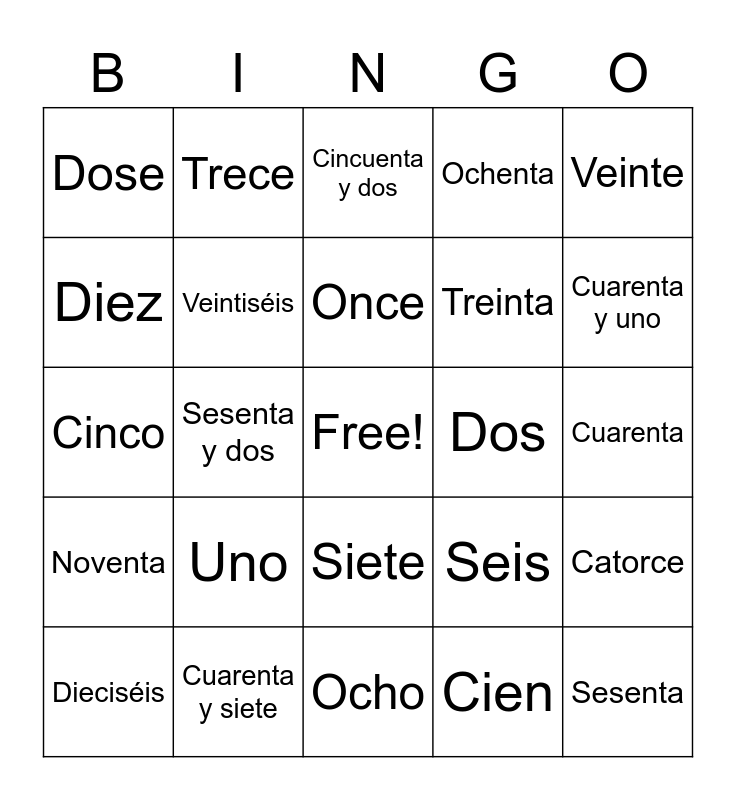 | B | I | N | G | O |
|---|---|---|---|---|
| Dose | Trece | Cincuenta y dos | Ochenta | Veinte |
| Diez | Veintiséis | Once | Treinta | Cuarenta y uno |
| Cinco | Sesenta y dos | Free! | Dos | Cuarenta |
| Noventa | Uno | Siete | Seis | Catorce |
| Dieciséis | Cuarenta y siete | Ocho | Cien | Sesenta |